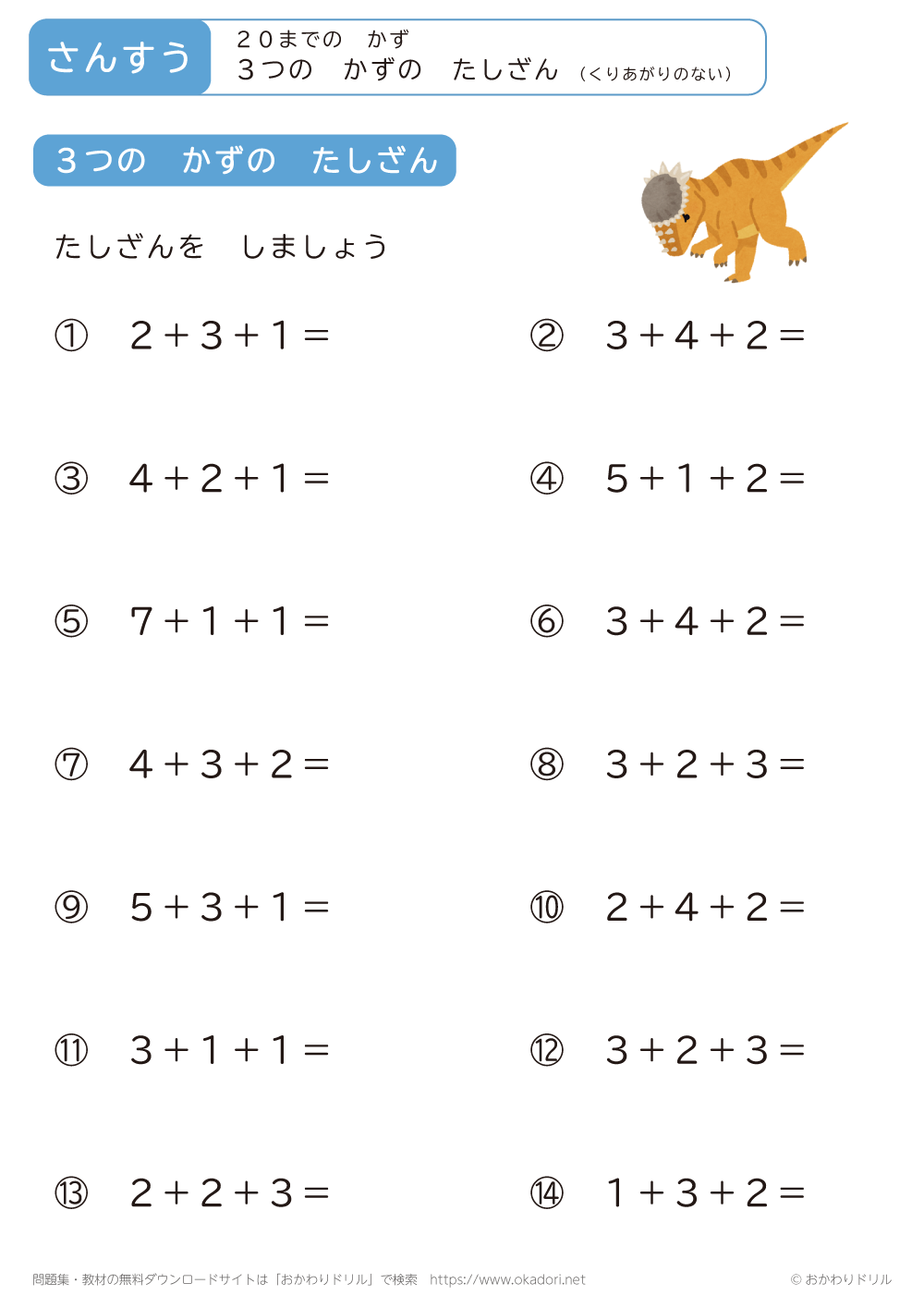 さんすう

２０までの　かず
３つの　かずの　たしざん（くりあがりのない）

３つの　かずの　たしざん

たしざんを　しましょう

① $2+3+1=$

② $3+4+2=$

③ $4+2+1=$

④ $5+1+2=$

⑤ $7+1+1=$

⑥ $3+4+2=$

⑦ $4+3+2=$

⑧ $3+2+3=$

⑨ $5+3+1=$

⑩ $2+4+2=$

⑪ $3+1+1=$

⑫ $3+2+3=$

⑬ $2+2+3=$

⑭ $1+3+2=$

問題集・教材の無料ダウンロードサイトは「おかわりドリル」で検索　https://www.okadori.net

© おかわりドリル